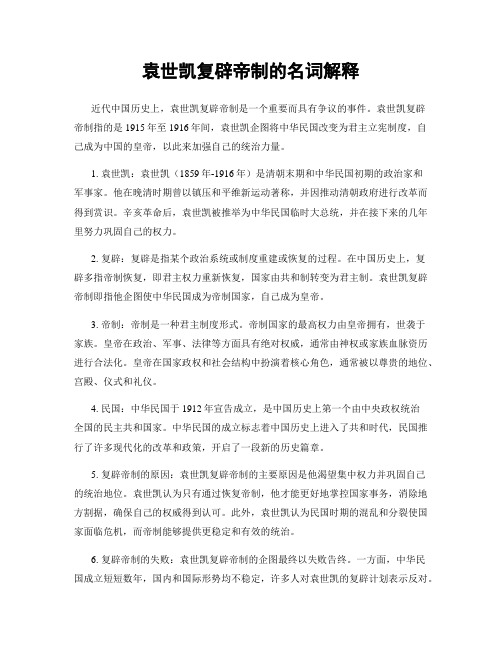 袁世凯复辟帝制的名词解释

近代中国历史上，袁世凯复辟帝制是一个重要而具有争议的事件。袁世凯复辟帝制指的是 1915 年至 1916 年间，袁世凯企图将中华民国改变为君主立宪制度，自己成为中国的皇帝，以此来加强自己的统治力量。

1. 袁世凯：袁世凯（1859 年-1916 年）是清朝末期和中华民国初期的政治家和军事家。他在晚清时期曾以镇压和平维新运动著称，并因推动清朝政府进行改革而得到赏识。辛亥革命后，袁世凯被推举为中华民国临时大总统，并在接下来的几年里努力巩固自己的权力。

2. 复辟：复辟是指某个政治系统或制度重建或恢复的过程。在中国历史上，复辟多指帝制恢复，即君主权力重新恢复，国家由共和制转变为君主制。袁世凯复辟帝制即指他企图使中华民国成为帝制国家，自己成为皇帝。

3. 帝制：帝制是一种君主制度形式。帝制国家的最高权力由皇帝拥有，世袭于家族。皇帝在政治、军事、法律等方面具有绝对权威，通常由神权或家族血脉资历进行合法化。皇帝在国家政权和社会结构中扮演着核心角色，通常被以尊贵的地位、宫殿、仪式和礼仪。

4. 民国：中华民国于 1912 年宣告成立，是中国历史上第一个由中央政权统治全国的民主共和国家。中华民国的成立标志着中国历史上进入了共和时代，民国推行了许多现代化的改革和政策，开启了一段新的历史篇章。

5. 复辟帝制的原因：袁世凯复辟帝制的主要原因是他渴望集中权力并巩固自己的统治地位。袁世凯认为只有通过恢复帝制，他才能更好地掌控国家事务，消除地方割据，确保自己的权威得到认可。此外，袁世凯认为民国时期的混乱和分裂使国家面临危机，而帝制能够提供更稳定和有效的统治。

6. 复辟帝制的失败：袁世凯复辟帝制的企图最终以失败告终。一方面，中华民国成立短短数年，国内和国际形势均不稳定，许多人对袁世凯的复辟计划表示反对。